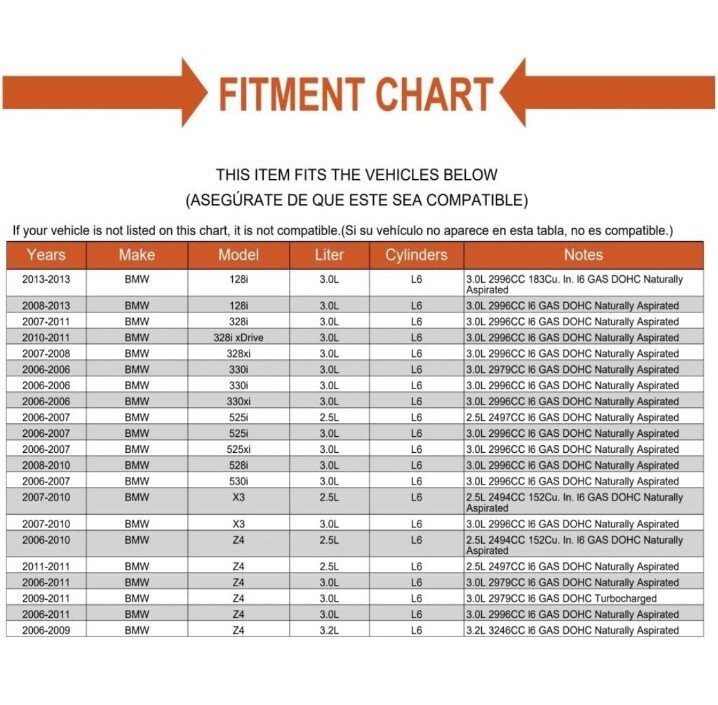 FITMENT CHART

THIS ITEM FITS THE VEHICLES BELOW
(ASEGÚRATE DE QUE ESTE SEA COMPATIBLE)

If your vehicle is not listed on this chart, it is not compatible.(Si su vehículo no aparece en esta tabla, no es compatible.)

| Years | Make | Model | Liter | Cylinders | Notes |
|---|---|---|---|---|---|
| 2013-2013 | BMW | 128i | 3.0L | L6 | 3.0L 2996CC 183Cu. In. I6 GAS DOHC Naturally Aspirated |
| 2008-2013 | BMW | 128i | 3.0L | L6 | 3.0L 2996CC I6 GAS DOHC Naturally Aspirated |
| 2007-2011 | BMW | 328i | 3.0L | L6 | 3.0L 2996CC I6 GAS DOHC Naturally Aspirated |
| 2010-2011 | BMW | 328i xDrive | 3.0L | L6 | 3.0L 2996CC I6 GAS DOHC Naturally Aspirated |
| 2007-2008 | BMW | 328xi | 3.0L | L6 | 3.0L 2996CC I6 GAS DOHC Naturally Aspirated |
| 2006-2006 | BMW | 330i | 3.0L | L6 | 3.0L 2979CC I6 GAS DOHC Naturally Aspirated |
| 2006-2006 | BMW | 330i | 3.0L | L6 | 3.0L 2996CC I6 GAS DOHC Naturally Aspirated |
| 2006-2006 | BMW | 330xi | 3.0L | L6 | 3.0L 2996CC I6 GAS DOHC Naturally Aspirated |
| 2006-2007 | BMW | 525i | 2.5L | L6 | 2.5L 2497CC I6 GAS DOHC Naturally Aspirated |
| 2006-2007 | BMW | 525i | 3.0L | L6 | 3.0L 2996CC I6 GAS DOHC Naturally Aspirated |
| 2006-2007 | BMW | 525xi | 3.0L | L6 | 3.0L 2996CC I6 GAS DOHC Naturally Aspirated |
| 2008-2010 | BMW | 528i | 3.0L | L6 | 3.0L 2996CC I6 GAS DOHC Naturally Aspirated |
| 2006-2007 | BMW | 530i | 3.0L | L6 | 3.0L 2996CC I6 GAS DOHC Naturally Aspirated |
| 2007-2010 | BMW | X3 | 2.5L | L6 | 2.5L 2494CC 152Cu. In. I6 GAS DOHC Naturally Aspirated |
| 2007-2010 | BMW | X3 | 3.0L | L6 | 3.0L 2996CC I6 GAS DOHC Naturally Aspirated |
| 2006-2010 | BMW | Z4 | 2.5L | L6 | 2.5L 2494CC 152Cu. In. I6 GAS DOHC Naturally Aspirated |
| 2011-2011 | BMW | Z4 | 2.5L | L6 | 2.5L 2497CC I6 GAS DOHC Naturally Aspirated |
| 2006-2011 | BMW | Z4 | 3.0L | L6 | 3.0L 2979CC I6 GAS DOHC Naturally Aspirated |
| 2009-2011 | BMW | Z4 | 3.0L | L6 | 3.0L 2979CC I6 GAS DOHC Turbocharged |
| 2006-2011 | BMW | Z4 | 3.0L | L6 | 3.0L 2996CC I6 GAS DOHC Naturally Aspirated |
| 2006-2009 | BMW | Z4 | 3.2L | L6 | 3.2L 3246CC I6 GAS DOHC Naturally Aspirated |